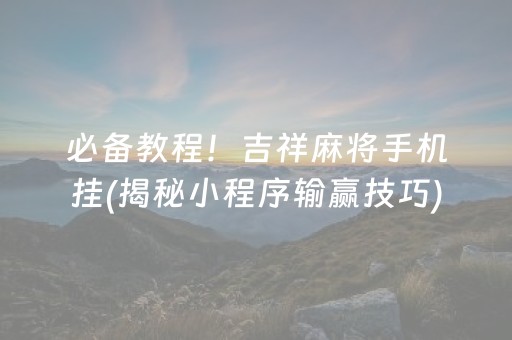 必备教程！吉祥麻将手机挂(揭秘小程序输赢技巧)